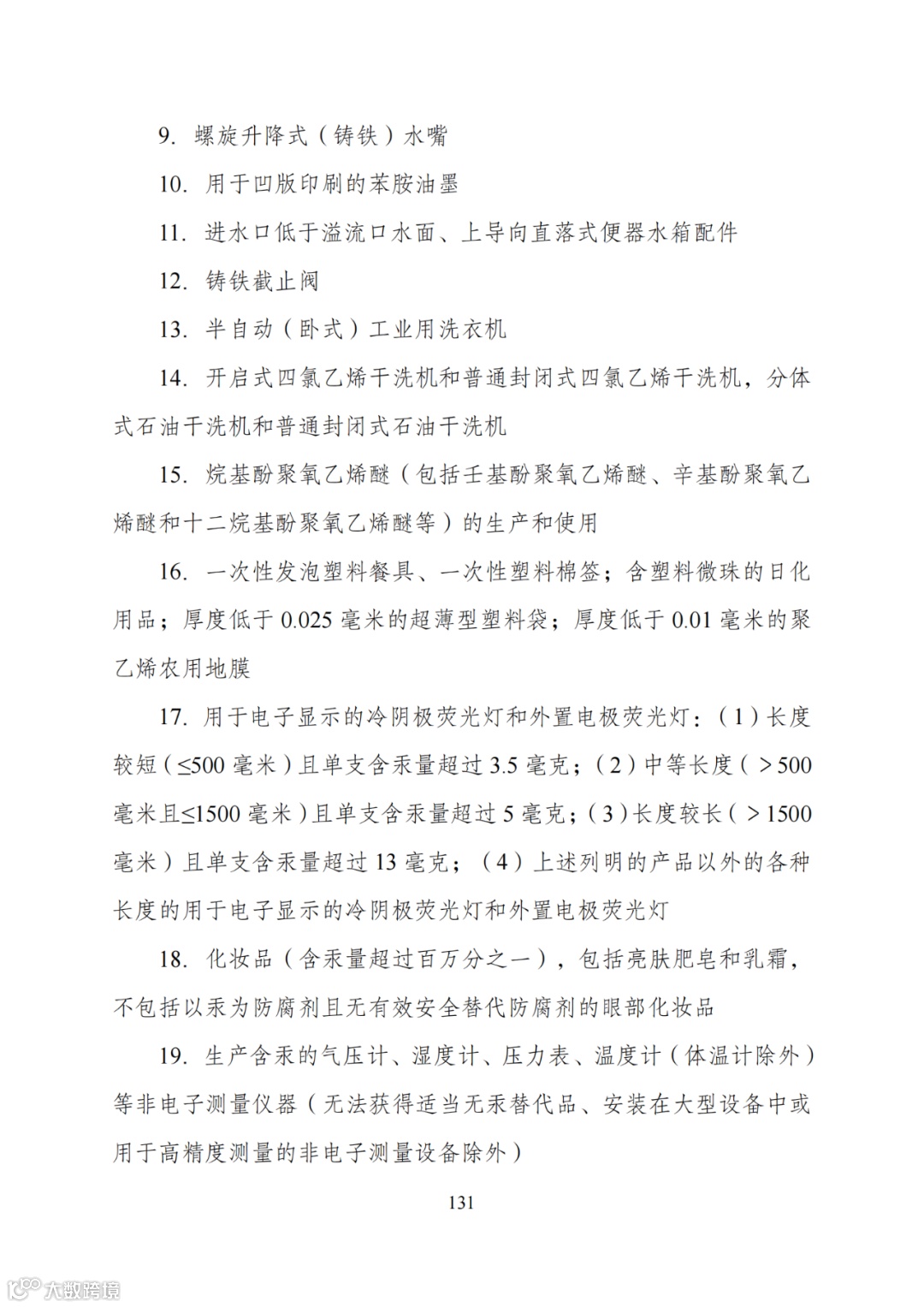 9. 螺旋升降式（铸铁）水嘴

10. 用于凹版印刷的苯胺油墨

11. 进水口低于溢流口水面、上导向直落式便器水箱配件

12. 铸铁截止阀

13. 半自动（卧式）工业用洗衣机

14. 开启式四氯乙烯干洗机和普通封闭式四氯乙烯干洗机，分体式石油干洗机和普通封闭式石油干洗机

15. 烷基酚聚氧乙烯醚（包括壬基酚聚氧乙烯醚、辛基酚聚氧乙烯醚和十二烷基酚聚氧乙烯醚等）的生产和使用

16. 一次性发泡塑料餐具、一次性塑料棉签；含塑料微珠的日化用品；厚度低于 0.025 毫米的超薄型塑料袋；厚度低于 0.01 毫米的聚乙烯农用地膜

17. 用于电子显示的冷阴极荧光灯和外置电极荧光灯：（1）长度较短（≤500 毫米）且单支含汞量超过 3.5 毫克；（2）中等长度（＞500 毫米且≤1500 毫米）且单支含汞量超过 5 毫克；（3）长度较长（＞1500 毫米）且单支含汞量超过 13 毫克；（4）上述列明的产品以外的各种长度的用于电子显示的冷阴极荧光灯和外置电极荧光灯

18. 化妆品（含汞量超过百万分之一），包括亮肤肥皂和乳霜，不包括以汞为防腐剂且无有效安全替代防腐剂的眼部化妆品

19. 生产含汞的气压计、湿度计、压力表、温度计（体温计除外）等非电子测量仪器（无法获得适当无汞替代品、安装在大型设备中或用于高精度测量的非电子测量设备除外）

131

大数跨境